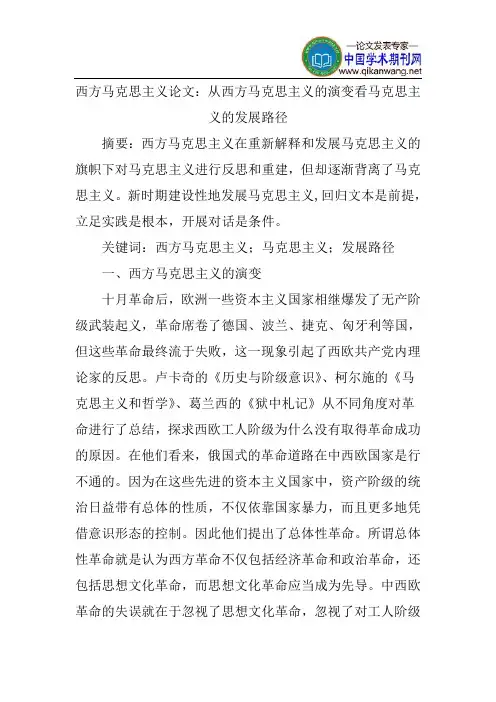 —论文发表专家—
中国学术期刊网
www.qikanwang.net

西方马克思主义论文：从西方马克思主义的演变看马克思主义的发展路径

摘要：西方马克思主义在重新解释和发展马克思主义的旗帜下对马克思主义进行反思和重建，但却逐渐背离了马克思主义。新时期建设性地发展马克思主义，回归文本是前提，立足实践是根本，开展对话是条件。

关键词：西方马克思主义；马克思主义；发展路径

一、西方马克思主义的演变

十月革命后，欧洲一些资本主义国家相继爆发了无产阶级武装起义，革命席卷了德国、波兰、捷克、匈牙利等国，但这些革命最终流于失败，这一现象引起了西欧共产党内理论家的反思。卢卡奇的《历史与阶级意识》、柯尔施的《马克思主义和哲学》、葛兰西的《狱中札记》从不同角度对革命进行了总结，探求西欧工人阶级为什么没有取得革命成功的原因。在他们看来，俄国式的革命道路在中西欧国家是行不通的。因为在这些先进的资本主义国家中，资产阶级的统治日益带有总体的性质，不仅依靠国家暴力，而且更多地凭借意识形态的控制。因此他们提出了总体性革命。所谓总体性革命就是认为西方革命不仅包括经济革命和政治革命，还包括思想文化革命，而思想文化革命应当成为先导。中西欧革命的失误就在于忽视了思想文化革命，忽视了对工人阶级